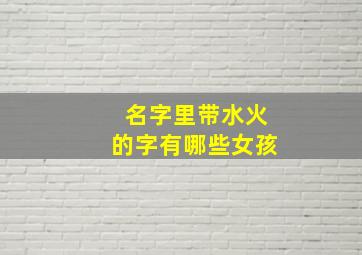 名字里带水火
的字有哪些女孩